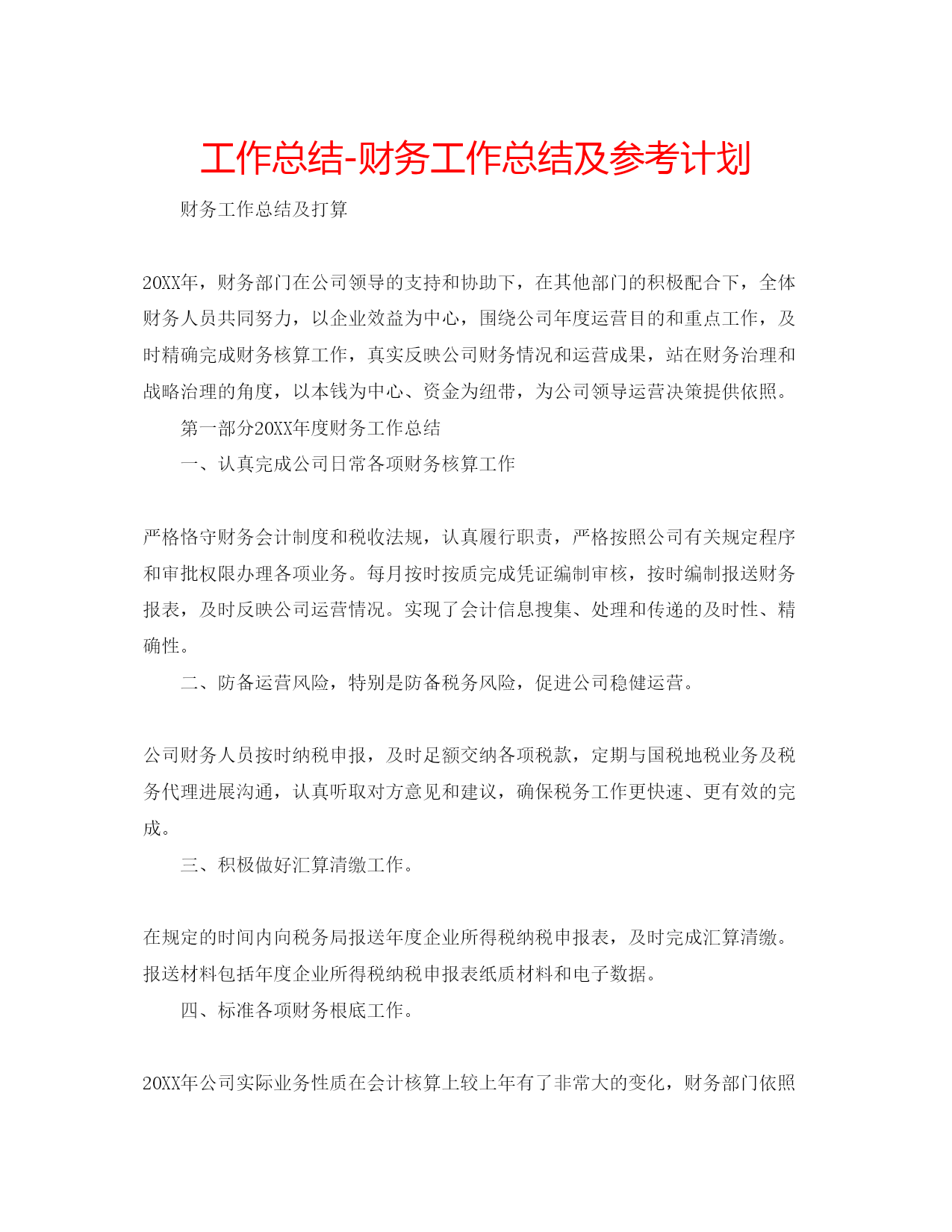 工作总结-财务工作总结及参考计划

财务工作总结及打算

20XX年，财务部门在公司领导的支持和协助下，在其他部门的积极配合下，全体财务人员共同努力，以企业效益为中心，围绕公司年度运营目的和重点工作，及时精确完成财务核算工作，真实反映公司财务情况和运营成果，站在财务治理和战略治理的角度，以本钱为中心、资金为纽带，为公司领导运营决策提供依照。

第一部分20XX年度财务工作总结

一、认真完成公司日常各项财务核算工作

严格恪守财务会计制度和税收法规，认真履行职责，严格按照公司有关规定程序和审批权限办理各项业务。每月按时按质完成凭证编制审核，按时编制报送财务报表，及时反映公司运营情况。实现了会计信息搜集、处理和传递的及时性、精确性。

二、防备运营风险，特别是防备税务风险，促进公司稳健运营。

公司财务人员按时纳税申报，及时足额交纳各项税款，定期与国税地税业务及税务代理进展沟通，认真听取对方意见和建议，确保税务工作更快速、更有效的完成。

三、积极做好汇算清缴工作。

在规定的时间内向税务局报送年度企业所得税纳税申报表，及时完成汇算清缴。报送材料包括年度企业所得税纳税申报表纸质材料和电子数据。

四、标准各项财务根底工作。

20XX年公司实际业务性质在会计核算上较上年有了非常大的变化，财务部门依照